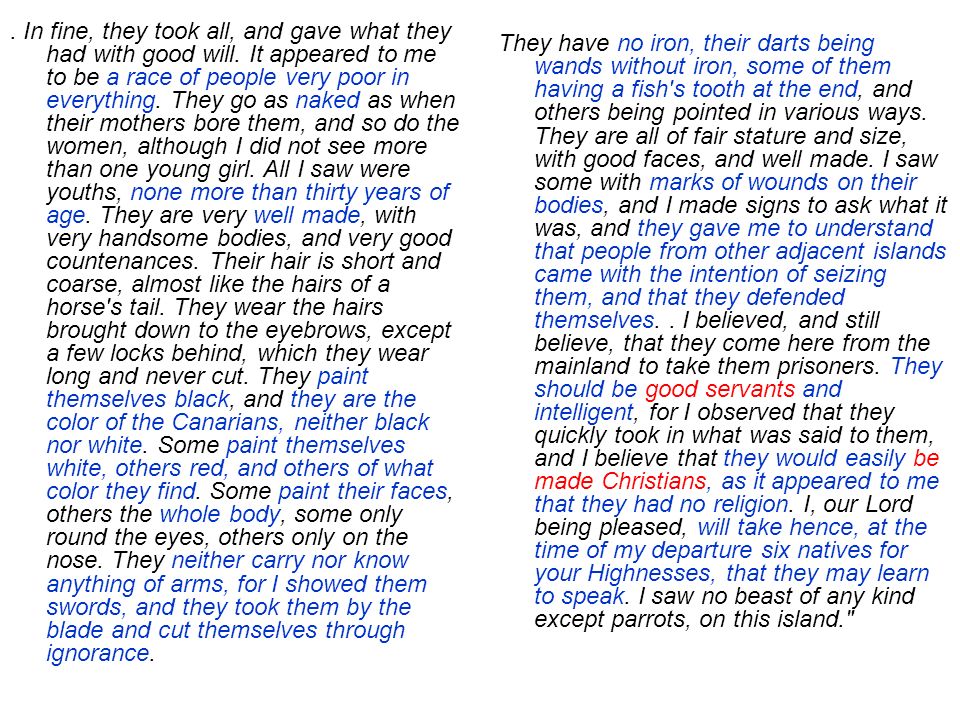 . In fine, they took all, and gave what they had with good will. It appeared to me to be a race of people very poor in everything. They go as naked as when their mothers bore them, and so do the women, although I did not see more than one young girl. All I saw were youths, none more than thirty years of age. They are very well made, with very handsome bodies, and very good countenances. Their hair is short and coarse, almost like the hairs of a horse's tail. They wear the hairs brought down to the eyebrows, except a few locks behind, which they wear long and never cut. They paint themselves black, and they are the color of the Canarians, neither black nor white. Some paint themselves white, others red, and others of what color they find. Some paint their faces, others the whole body, some only round the eyes, others only on the nose. They neither carry nor know anything of arms, for I showed them swords, and they took them by the blade and cut themselves through ignorance.

They have no iron, their darts being wands without iron, some of them having a fish's tooth at the end, and others being pointed in various ways. They are all of fair stature and size, with good faces, and well made. I saw some with marks of wounds on their bodies, and I made signs to ask what it was, and they gave me to understand that people from other adjacent islands came with the intention of seizing them, and that they defended themselves. . I believed, and still believe, that they come here from the mainland to take them prisoners. They should be good servants and intelligent, for I observed that they quickly took in what was said to them, and I believe that they would easily be made Christians, as it appeared to me that they had no religion. I, our Lord being pleased, will take hence, at the time of my departure six natives for your Highnesses, that they may learn to speak. I saw no beast of any kind except parrots, on this island."